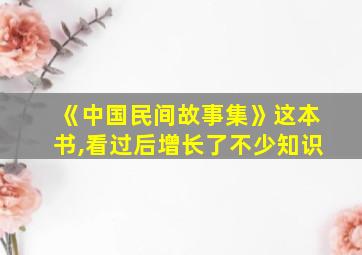 《中国民间故事集》这本书,看过后增长了不少知识